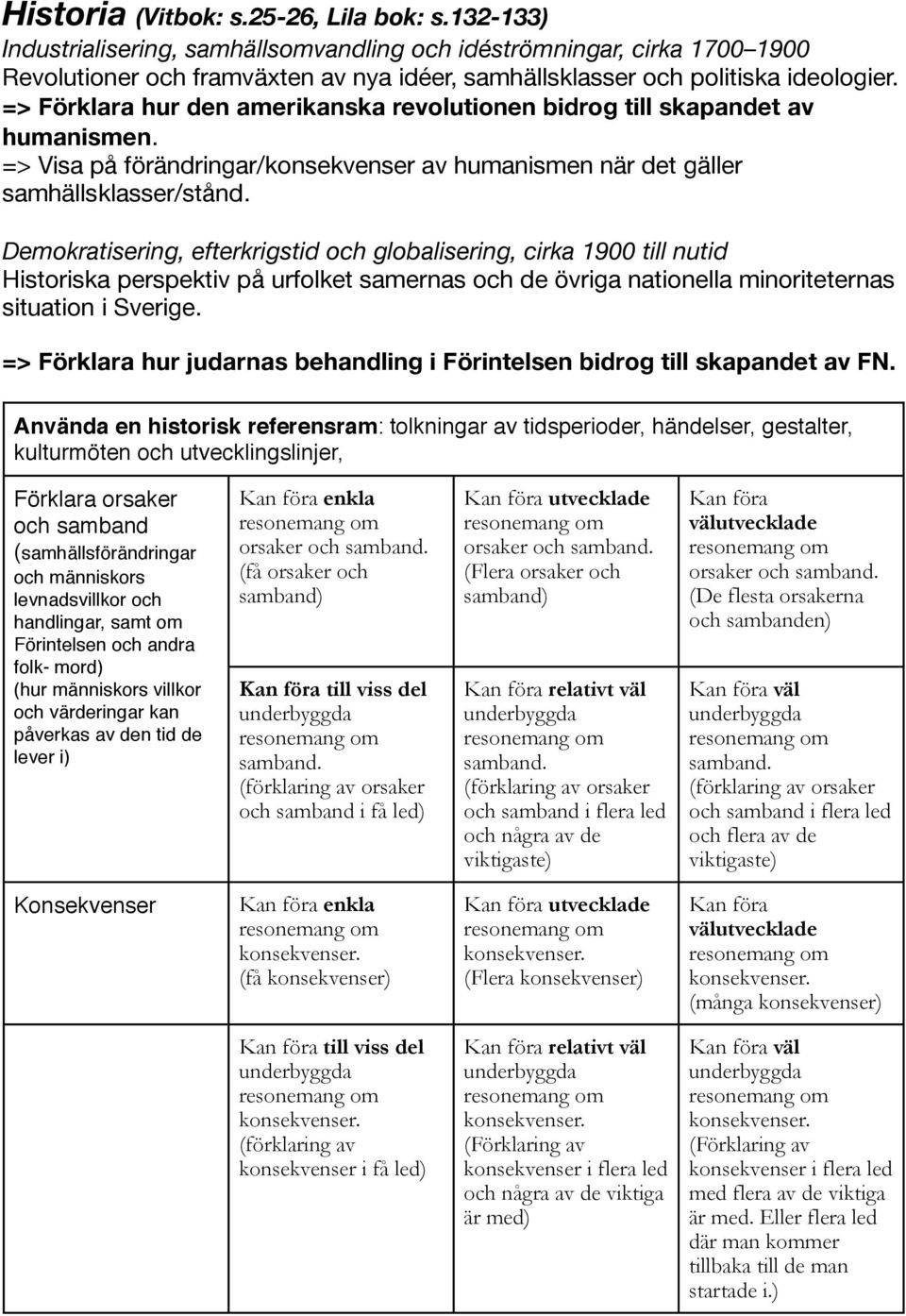 Historia (Vitbok: s.25-26, Lila bok: s.132-133)
Industrialisering, samhällsomvandling och idéströmningar, cirka 1700–1900
Revolutioner och framväxten av nya idéer, samhällsklasser och politiska ideologier.
=> Förklara hur den amerikanska revolutionen bidrog till skapandet av humanismen.
=> Visa på förändringar/konsekvenser av humanismen när det gäller samhällsklasser/stånd.

Demokratisering, efterkrigstid och globalisering, cirka 1900 till nutid
Historiska perspektiv på urfolket samernas och de övriga nationella minoriteternas situation i Sverige.

=> Förklara hur judarnas behandling i Förintelsen bidrog till skapandet av FN.

Använda en historisk referensram: tolkningar av tidsperioder, händelser, gestalter, kulturmöten och utvecklingslinjer,

| | | | |
|---|---|---|---|
| Förklara orsaker och samband (samhällsförändringar och människors levnadsvillkor och handlingar, samt om Förintelsen och andra folk- mord) (hur människors villkor och värderingar kan påverkas av den tid de lever i) | Kan föra enkla resonemang om orsaker och samband. (få orsaker och samband) | Kan föra utvecklade resonemang om orsaker och samband. (Flera orsaker och samband) | Kan föra välutvecklade resonemang om orsaker och samband. (De flesta orsakerna och sambanden) |
| | Kan föra till viss del underbyggda resonemang om samband. (förklaring av orsaker och samband i få led) | Kan föra relativt väl underbyggda resonemang om samband. (förklaring av orsaker och samband i flera led och några av de viktigaste) | Kan föra väl underbyggda resonemang om samband. (förklaring av orsaker och samband i flera led och flera av de viktigaste) |
| Konsekvenser | Kan föra enkla resonemang om konsekvenser. (få konsekvenser) | Kan föra utvecklade resonemang om konsekvenser. (Flera konsekvenser) | Kan föra välutvecklade resonemang om konsekvenser. (många konsekvenser) |
| | Kan föra till viss del underbyggda resonemang om konsekvenser. (förklaring av konsekvenser i få led) | Kan föra relativt väl underbyggda resonemang om konsekvenser. (Förklaring av konsekvenser i flera led och några av de viktiga är med) | Kan föra väl underbyggda resonemang om konsekvenser. (Förklaring av konsekvenser i flera led med flera av de viktiga är med. Eller flera led där man kommer tillbaka till de man startade i.) |